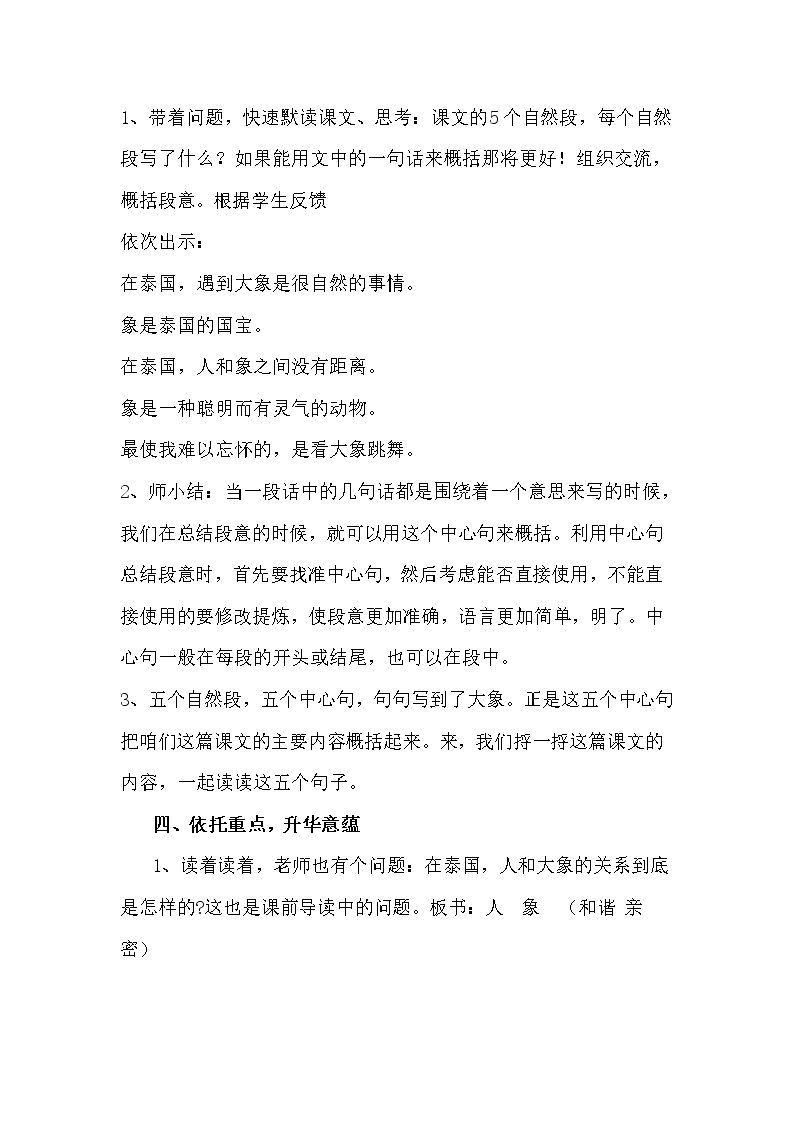 1、带着问题，快速默读课文、思考：课文的5个自然段，每个自然段写了什么？如果能用文中的一句话来概括那将更好！组织交流，概括段意。根据学生反馈

依次出示：

在泰国，遇到大象是很自然的事情。

象是泰国的国宝。

在泰国，人和象之间没有距离。

象是一种聪明而有灵气的动物。

最使我难以忘怀的，是看大象跳舞。

2、师小结：当一段话中的几句话都是围绕着一个意思来写的时候，我们在总结段意的时候，就可以用这个中心句来概括。利用中心句总结段意时，首先要找准中心句，然后考虑能否直接使用，不能直接使用的要修改提炼，使段意更加准确，语言更加简单，明了。中心句一般在每段的开头或结尾，也可以在段中。

3、五个自然段，五个中心句，句句写到了大象。正是这五个中心句把咱们这篇课文的主要内容概括起来。来，我们捋一捋这篇课文的内容，一起读读这五个句子。

四、依托重点，升华意蕴

1、读着读着，老师也有个问题：在泰国，人和大象的关系到底是怎样的?这也是课前导读中的问题。板书：人 象 （和谐 亲密）